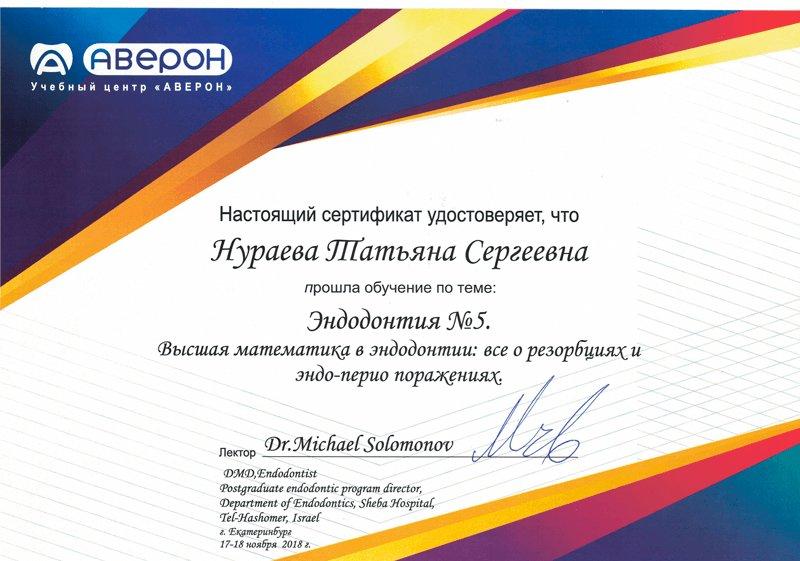 АВЕРОН
Учебный центр «АВЕРОН»

Настоящий сертификат удостоверяет, что

Нураева Татьяна Сергеевна

прошла обучение по теме:

Эндодонтия №5.
Высшая математика в эндодонтии: все о резорбциях и эндо-перио поражениях.

Лектор Dr.Michael Solomonov

DMD,Endodontist
Postgraduate endodontic program director,
Department of Endodontics, Sheba Hospital,
Tel-Hashomer, Israel
г. Екатеринбург
17-18 ноября 2018 г.